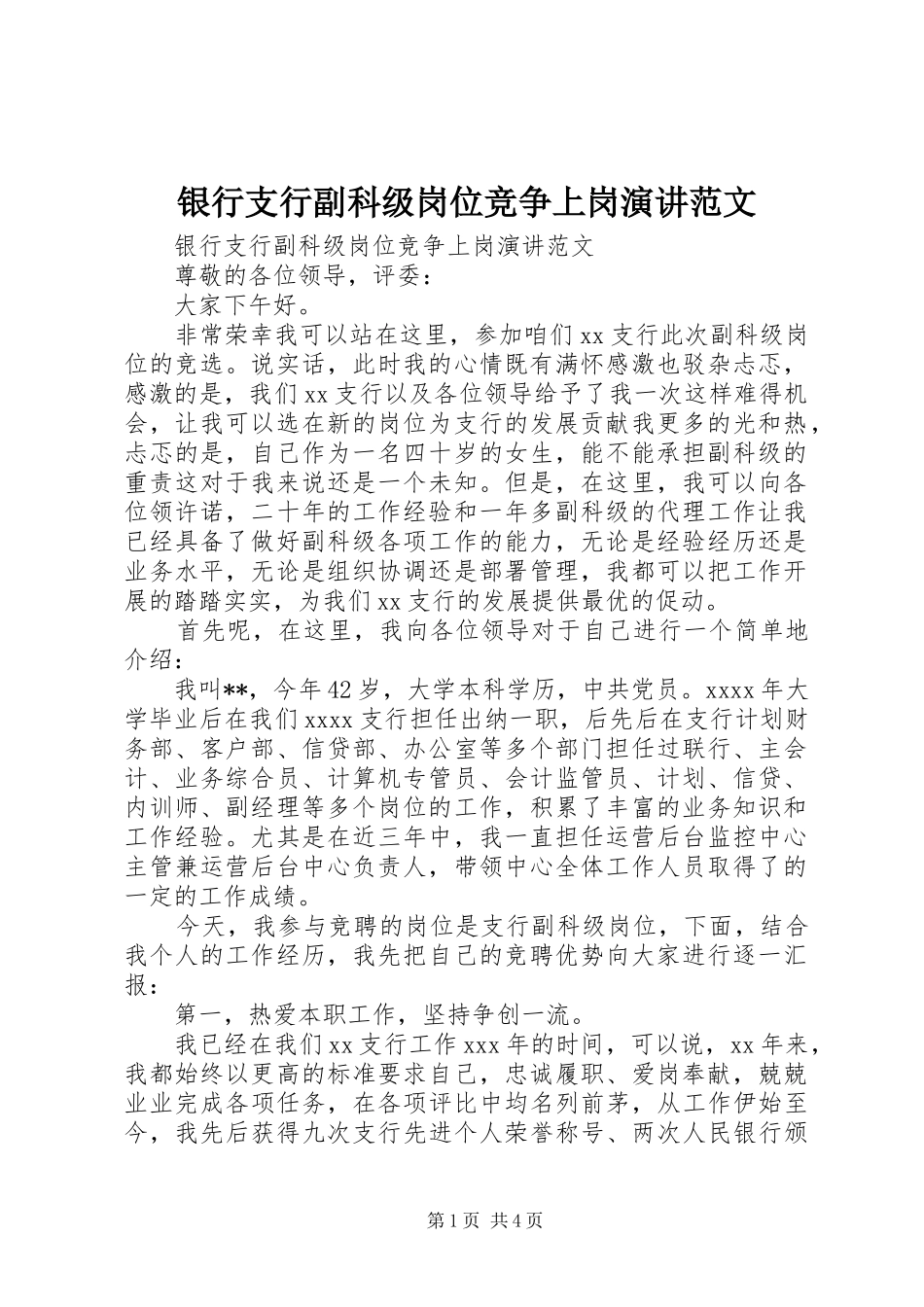 银行支行副科级岗位竞争上岗演讲范文

银行支行副科级岗位竞争上岗演讲范文

尊敬的各位领导，评委：

大家下午好。

非常荣幸我可以站在这里，参加咱们xx支行此次副科级岗位的竞选。说实话，此时我的心情既有满怀感激也驳杂忐忑，感激的是，我们xx支行以及各位领导给予了我一次这样难得机会，让我可以选在新的岗位为支行的发展贡献我更多的光和热，忐忑的是，自己作为一名四十岁的女生，能不能承担副科级的重责这对于我来说还是一个未知。但是，在这里，我可以向各位领许诺，二十年的工作经验和一年多副科级的代理工作让我已经具备了做好副科级各项工作的能力，无论是经验经历还是业务水平，无论是组织协调还是部署管理，我都可以把工作开展的踏踏实实，为我们xx支行的发展提供最优的促动。

首先呢，在这里，我向各位领导对于自己进行一个简单地介绍：

我叫**，今年42岁，大学本科学历，中共党员。xxxx年大学毕业后在我们xxxx支行担任出纳一职，后先后在支行计划财务部、客户部、信贷部、办公室等多个部门担任过联行、主会计、业务综合员、计算机专管员、会计监管员、计划、信贷、内训师、副经理等多个岗位的工作，积累了丰富的业务知识和工作经验。尤其是在近三年中，我一直担任运营后台监控中心主管兼运营后台中心负责人，带领中心全体工作人员取得了的一定的工作成绩。

今天，我参与竞聘的岗位是支行副科级岗位，下面，结合我个人的工作经历，我先把自己的竞聘优势向大家进行逐一汇报：

第一，热爱本职工作，坚持争创一流。

我已经在我们xx支行工作xxx年的时间，可以说，xx年来，我都始终以更高的标准要求自己，忠诚履职、爱岗奉献，兢兢业业完成各项任务，在各项评比中均名列前茅，从工作伊始至今，我先后获得九次支行先进个人荣誉称号、两次人民银行颁

第1页 共4页